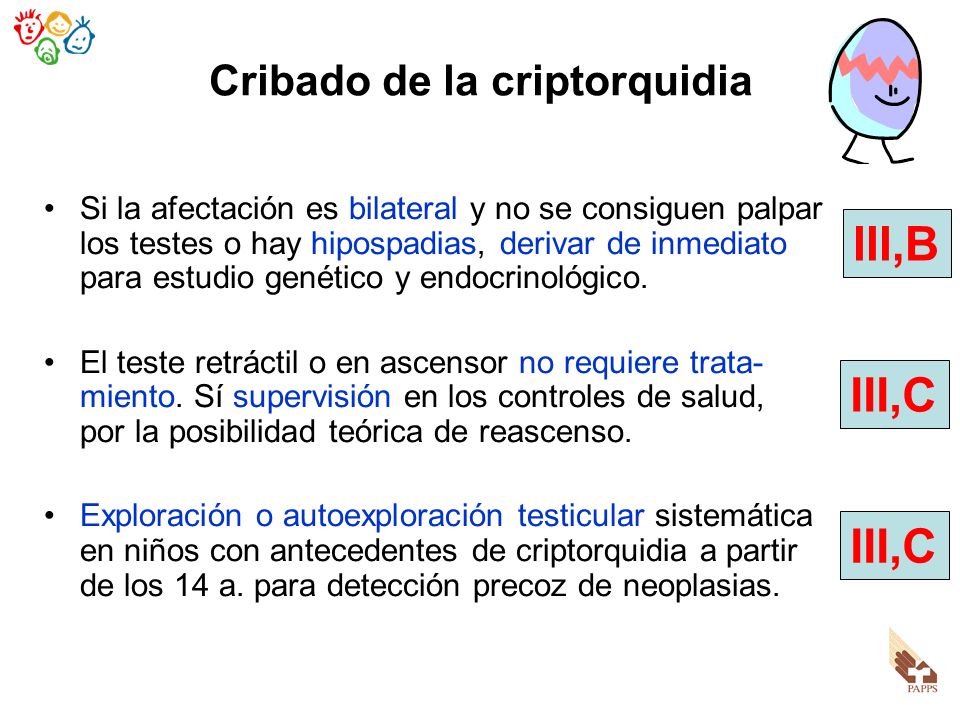 Cribado de la criptorquidia

• Si la afectación es bilateral y no se consiguen palpar los testes o hay hipospadias, derivar de inmediato para estudio genético y endocrinológico.

III,B

• El teste retráctil o en ascensor no requiere tratamiento. Sí supervisión en los controles de salud, por la posibilidad teórica de reascenso.

III,C

• Exploración o autoexploración testicular sistemática en niños con antecedentes de criptorquidia a partir de los 14 a. para detección precoz de neoplasias.

III,C

PAPPS